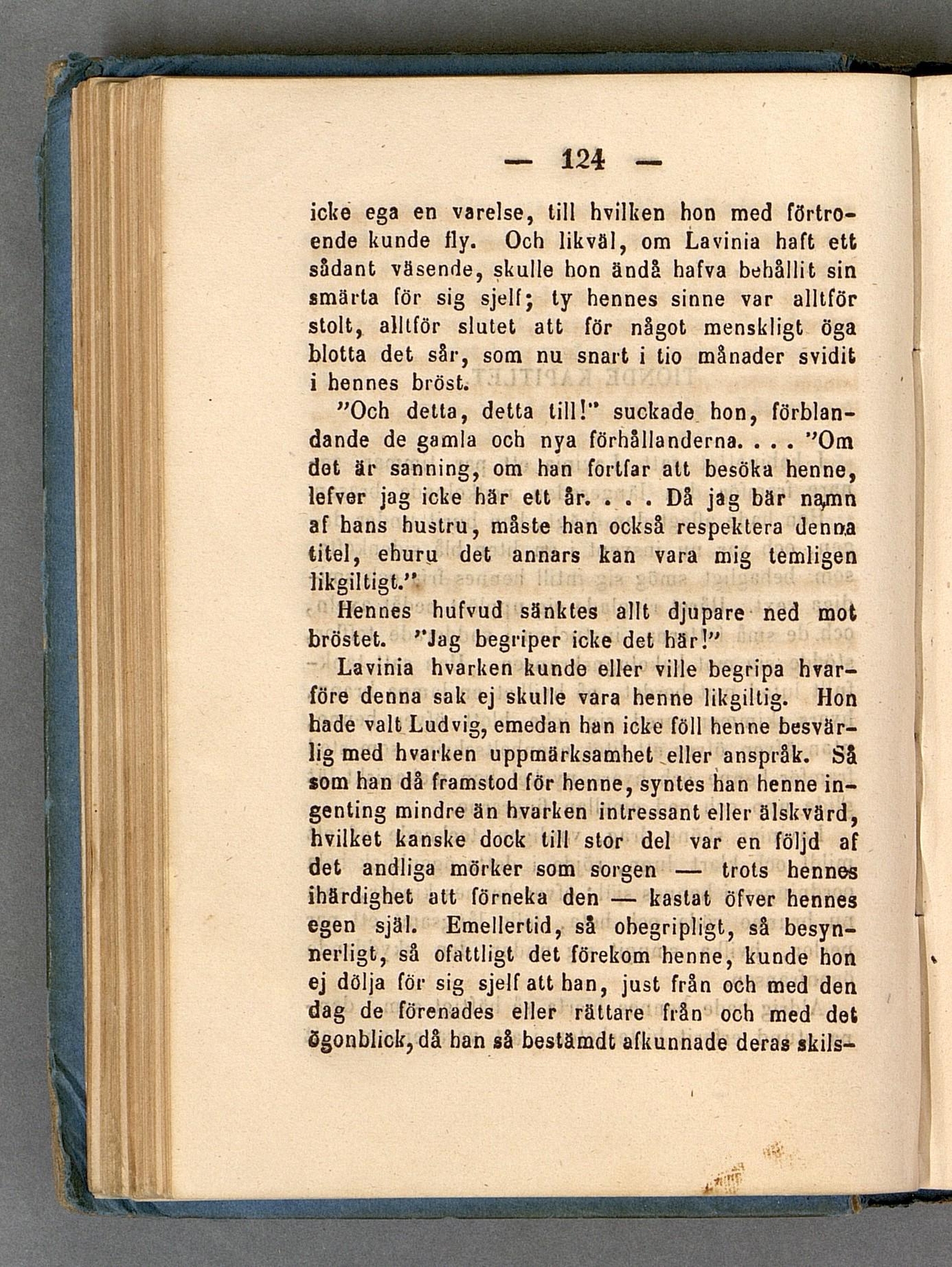 — 124 —

icke ega en varelse, till hvilken hon med förtroende kunde fly. Och likväl, om Lavinia haft ett sådant väsende, skulle hon ändå hafva behållit sin smärta för sig sjelf; ty hennes sinne var alltför stolt, alltför slutet att för något menskligt öga blotta det sår, som nu snart i tio månader svidit i hennes bröst.

"Och detta, detta till!" suckade hon, förblandande de gamla och nya förhållanderna. . . . "Om det är sanning, om han fortfar att besöka henne, lefver jag icke här ett år. . . . Då jag bär namn af hans hustru, måste han också respektera denna titel, ehuru det annars kan vara mig temligen likgiltigt."

Hennes hufvud sänktes allt djupare ned mot bröstet. "Jag begriper icke det här!"

Lavinia hvarken kunde eller ville begripa hvarföre denna sak ej skulle vara henne likgiltig. Hon hade valt Ludvig, emedan han icke föll henne besvärlig med hvarken uppmärksamhet eller anspråk. Så som han då framstod för henne, syntes han henne ingenting mindre än hvarken intressant eller älskvärd, hvilket kanske dock till stor del var en följd af det andliga mörker som sorgen — trots hennes ihärdighet att förneka den — kastat öfver hennes egen själ. Emellertid, så obegripligt, så besynnerligt, så ofattligt det förekom henne, kunde hon ej dölja för sig sjelf att han, just från och med den dag de förenades eller rättare från och med det ögonblick, då han så bestämdt afkunnade deras skils-